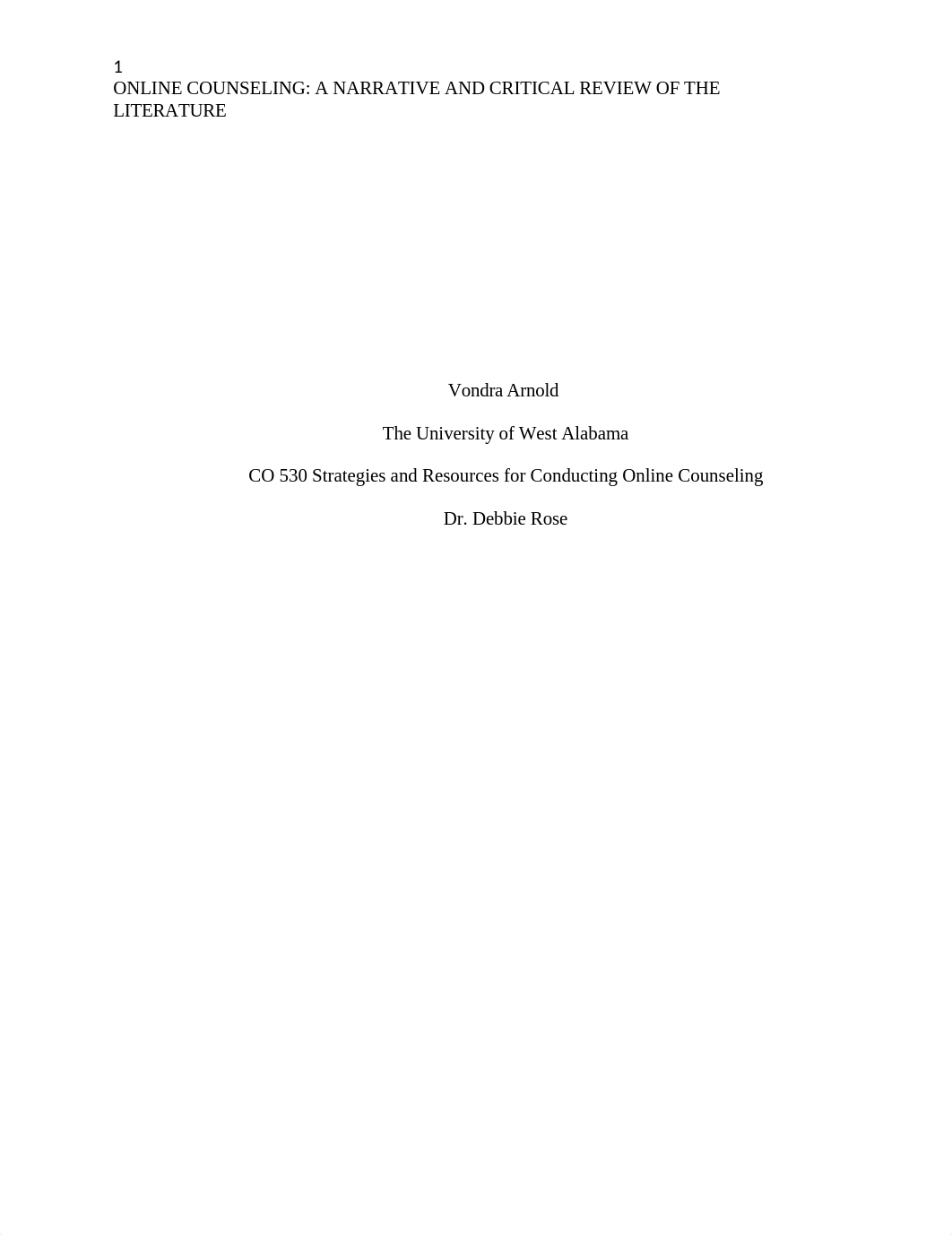 1
ONLINE COUNSELING: A NARRATIVE AND CRITICAL REVIEW OF THE LITERATURE

Vondra Arnold

The University of West Alabama

CO 530 Strategies and Resources for Conducting Online Counseling

Dr. Debbie Rose